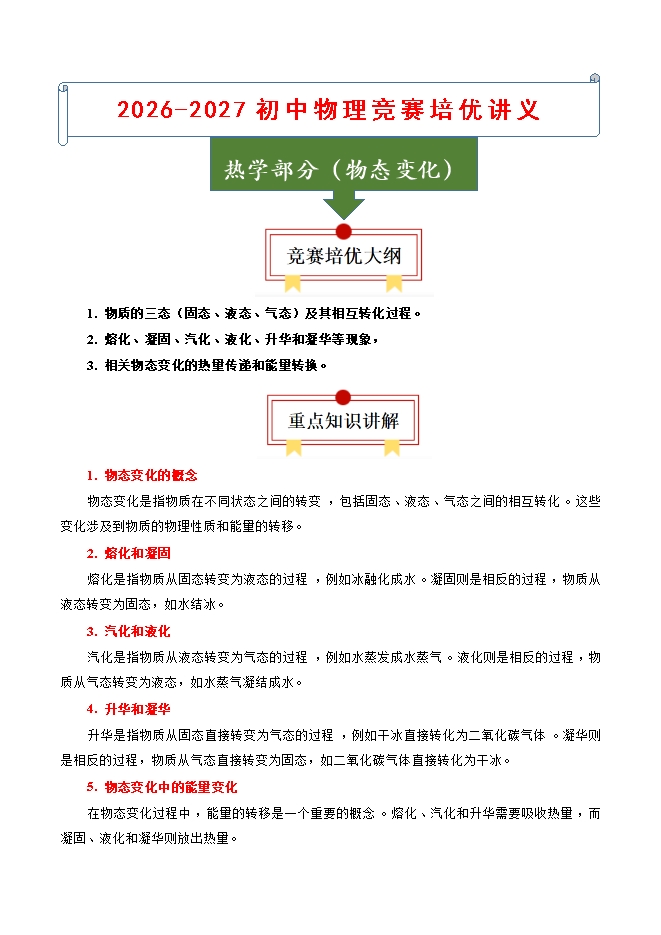 2026-2027 初中物理竞赛培优讲义

热学部分（物态变化）

竞赛培优大纲

1. 物质的三态（固态、液态、气态）及其相互转化过程。

2. 熔化、凝固、汽化、液化、升华和凝华等现象，

3. 相关物态变化的热量传递和能量转换。

重点知识讲解

1. 物态变化的概念

物态变化是指物质在不同状态之间的转变，包括固态、液态、气态之间的相互转化。这些变化涉及到物质的物理性质和能量的转移。

2. 熔化和凝固

熔化是指物质从固态转变为液态的过程，例如冰融化成水。凝固则是相反的过程，物质从液态转变为固态，如水结冰。

3. 汽化和液化

汽化是指物质从液态转变为气态的过程，例如水蒸发成水蒸气。液化则是相反的过程，物质从气态转变为液态，如水蒸气凝结成水。

4. 升华和凝华

升华是指物质从固态直接转变为气态的过程，例如干冰直接转化为二氧化碳气体。凝华则是相反的过程，物质从气态直接转变为固态，如二氧化碳气体直接转化为干冰。

5. 物态变化中的能量变化

在物态变化过程中，能量的转移是一个重要的概念。熔化、汽化和升华需要吸收热量，而凝固、液化和凝华则放出热量。